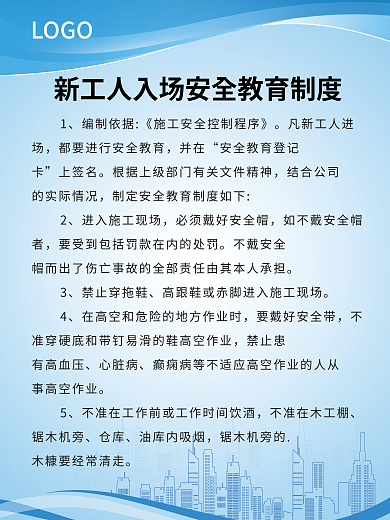 LOGO

新工人入场安全教育制度

1、编制依据:《施工安全控制程序》。凡新工人进场，都要进行安全教育，并在“安全教育登记卡”上签名。根据上级部门有关文件精神，结合公司的实际情况，制定安全教育制度如下:

2、进入施工现场，必须戴好安全帽，如不戴安全帽者，要受到包括罚款在内的处罚。不戴安全帽而出了伤亡事故的全部责任由其本人承担。

3、禁止穿拖鞋、高跟鞋或赤脚进入施工现场。

4、在高空和危险的地方作业时，要戴好安全带，不准穿硬底和带钉易滑的鞋高空作业，禁止患有高血压、心脏病、癫痫病等不适应高空作业的人从事高空作业。

5、不准在工作前或工作时间饮酒，不准在木工棚、锯木机旁、仓库、油库内吸烟，锯木机旁的.木糠要经常清走。